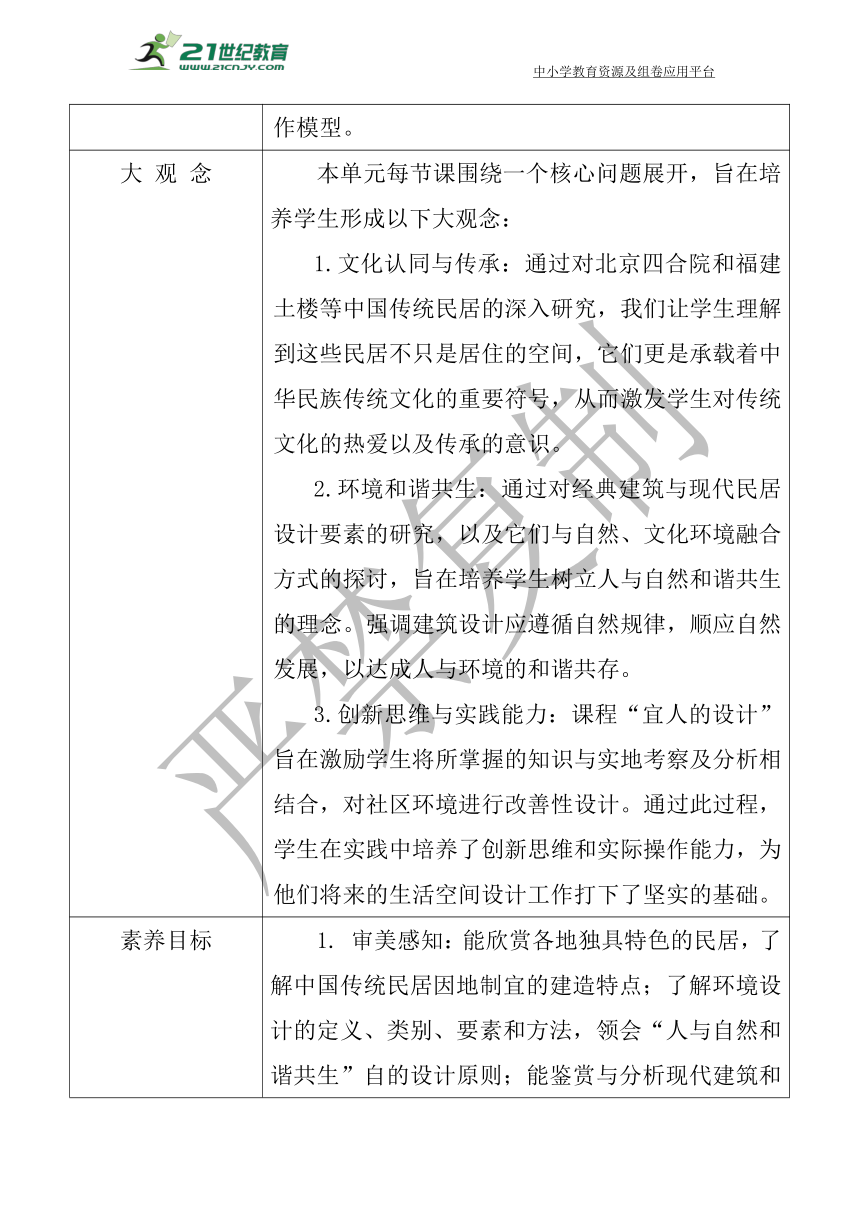 21世纪教育
www.21cnjy.com

中小学教育资源及组卷应用平台

| | 作模型。 |
|---|---|
| 大 观 念 | 本单元每节课围绕一个核心问题展开，旨在培养学生形成以下大观念：<br>1.文化认同与传承：通过对北京四合院和福建土楼等中国传统民居的深入研究，我们让学生理解到这些民居不只是居住的空间，它们更是承载着中华民族传统文化的重要符号，从而激发学生对传统文化的热爱以及传承的意识。<br>2.环境和谐共生：通过对经典建筑与现代民居设计要素的研究，以及它们与自然、文化环境融合方式的探讨，旨在培养学生树立人与自然和谐共生的理念。强调建筑设计应遵循自然规律，顺应自然发展，以达成人与环境的和谐共存。<br>3.创新思维与实践能力：课程“宜人的设计”旨在激励学生将所掌握的知识与实地考察及分析相结合，对社区环境进行改善性设计。通过此过程，学生在实践中培养了创新思维和实际操作能力，为他们将来的生活空间设计工作打下了坚实的基础。 |
| 素养目标 | 1. 审美感知：能欣赏各地独具特色的民居，了解中国传统民居因地制宜的建造特点；了解环境设计的定义、类别、要素和方法，领会“人与自然和谐共生”自的设计原则；能鉴赏与分析现代建筑和 |

严禁复制